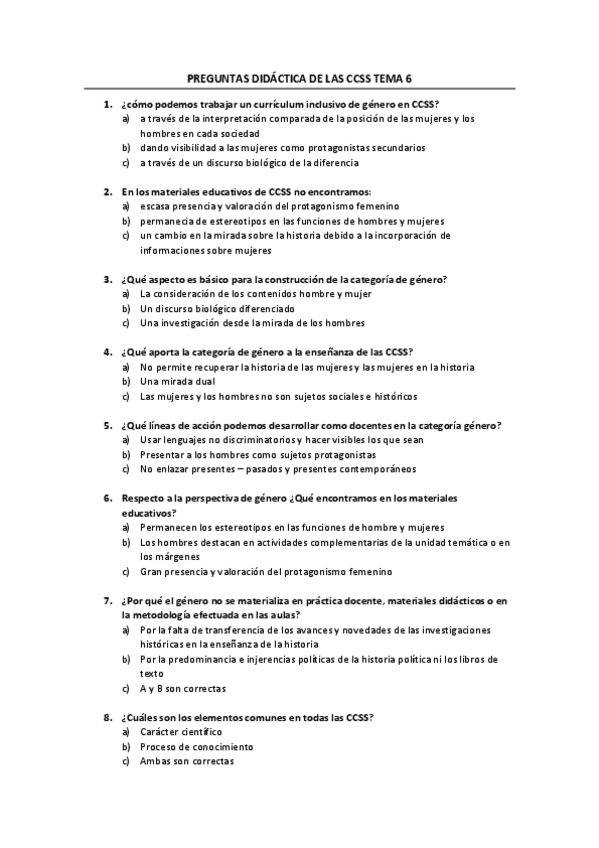 PREGUNTAS DIDÁCTICA DE LAS CCSS TEMA 6

1. ¿cómo podemos trabajar un currículum inclusivo de género en CCSS?
a) a través de la interpretación comparada de la posición de las mujeres y los hombres en cada sociedad
b) dando visibilidad a las mujeres como protagonistas secundarios
c) a través de un discurso biológico de la diferencia

2. En los materiales educativos de CCSS no encontramos:
a) escasa presencia y valoración del protagonismo femenino
b) permanecia de estereotipos en las funciones de hombres y mujeres
c) un cambio en la mirada sobre la historia debido a la incorporación de informaciones sobre mujeres

3. ¿Qué aspecto es básico para la construcción de la categoría de género?
a) La consideración de los contenidos hombre y mujer
b) Un discurso biológico diferenciado
c) Una investigación desde la mirada de los hombres

4. ¿Qué aporta la categoría de género a la enseñanza de las CCSS?
a) No permite recuperar la historia de las mujeres y las mujeres en la historia
b) Una mirada dual
c) Las mujeres y los hombres no son sujetos sociales e históricos

5. ¿Qué líneas de acción podemos desarrollar como docentes en la categoría género?
a) Usar lenguajes no discriminatorios y hacer visibles los que sean
b) Presentar a los hombres como sujetos protagonistas
c) No enlazar presentes – pasados y presentes contemporáneos

6. Respecto a la perspectiva de género ¿Qué encontramos en los materiales educativos?
a) Permanecen los estereotipos en las funciones de hombre y mujeres
b) Los hombres destacan en actividades complementarias de la unidad temática o en los márgenes
c) Gran presencia y valoración del protagonismo femenino

7. ¿Por qué el género no se materializa en práctica docente, materiales didácticos o en la metodología efectuada en las aulas?
a) Por la falta de transferencia de los avances y novedades de las investigaciones históricas en la enseñanza de la historia
b) Por la predominancia e injerencias políticas de la historia política ni los libros de texto
c) A y B son correctas

8. ¿Cuáles son los elementos comunes en todas las CCSS?
a) Carácter científico
b) Proceso de conocimiento
c) Ambas son correctas